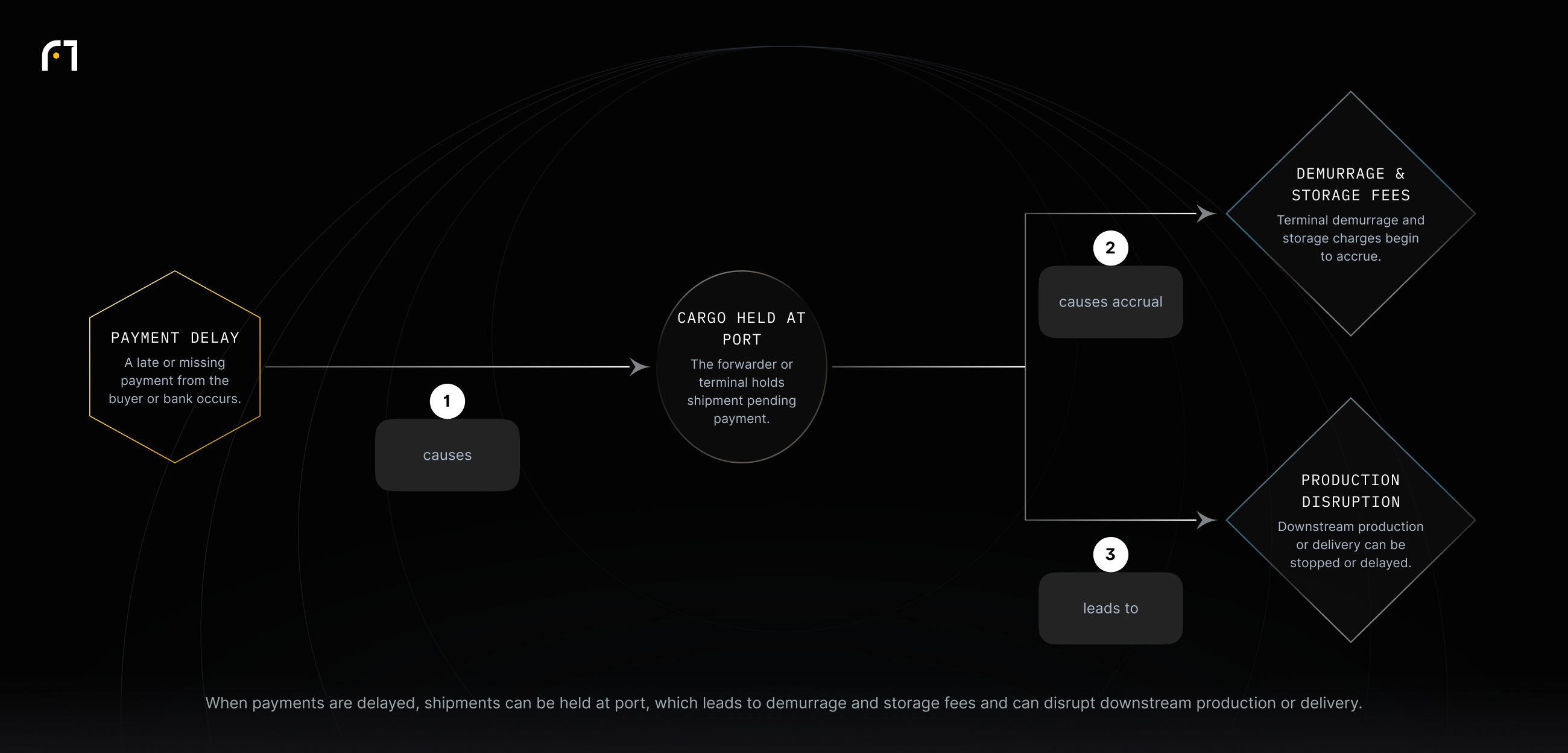 PAYMENT DELAY
A late or missing payment from the buyer or bank occurs.

1

causes

CARGO HELD AT PORT
The forwarder or terminal holds shipment pending payment.

2

causes accrual

DEMURRAGE & STORAGE FEES
Terminal demurrage and storage charges begin to accrue.

3

leads to

PRODUCTION DISRUPTION
Downstream production or delivery can be stopped or delayed.

When payments are delayed, shipments can be held at port, which leads to demurrage and storage fees and can disrupt downstream production or delivery.